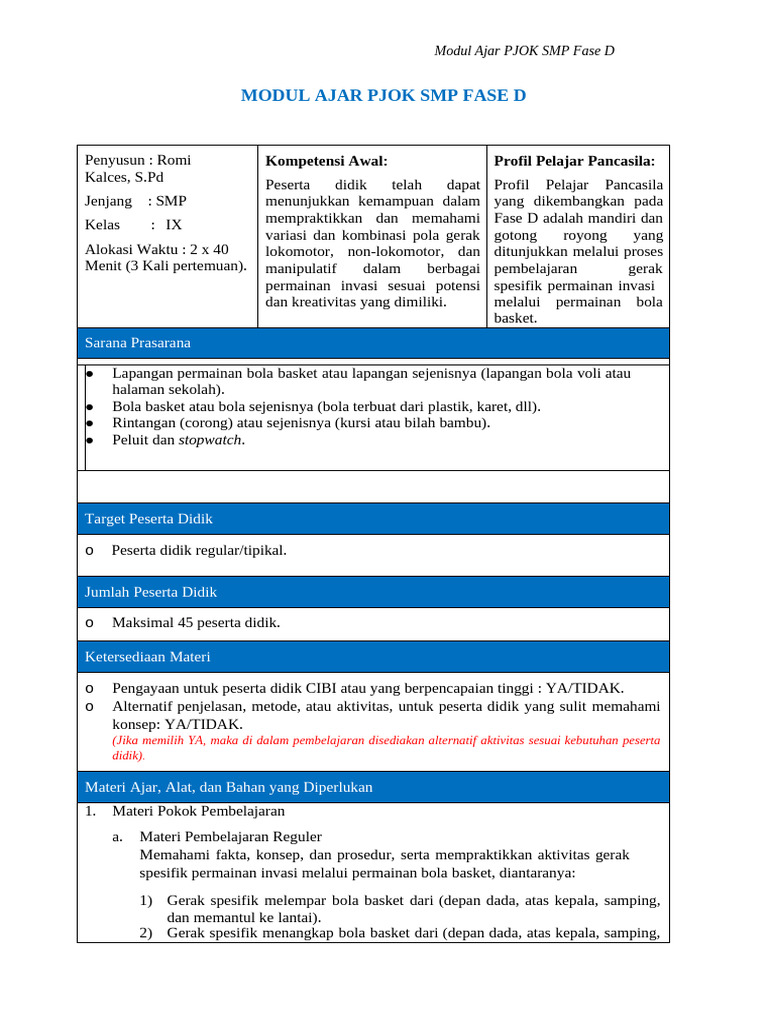 Modul Ajar PJOK SMP Fase D

MODUL AJAR PJOK SMP FASE D

Penyusun : Romi Kalces, S.Pd

Jenjang : SMP

Kelas : IX

Alokasi Waktu : 2 x 40 Menit (3 Kali pertemuan).

Kompetensi Awal:

Peserta didik telah dapat menunjukkan kemampuan dalam mempraktikkan dan memahami variasi dan kombinasi pola gerak lokomotor, non-lokomotor, dan manipulatif dalam berbagai permainan invasi sesuai potensi dan kreativitas yang dimiliki.

Profil Pelajar Pancasila:

Profil Pelajar Pancasila yang dikembangkan pada Fase D adalah mandiri dan gotong royong yang ditunjukkan melalui proses pembelajaran gerak spesifik permainan invasi melalui permainan bola basket.

Sarana Prasarana

• Lapangan permainan bola basket atau lapangan sejenisnya (lapangan bola voli atau halaman sekolah).
• Bola basket atau bola sejenisnya (bola terbuat dari plastik, karet, dll).
• Rintangan (corong) atau sejenisnya (kursi atau bilah bambu).
• Peluit dan stopwatch.

Target Peserta Didik

o Peserta didik regular/tipikal.

Jumlah Peserta Didik

o Maksimal 45 peserta didik.

Ketersediaan Materi

o Pengayaan untuk peserta didik CIBI atau yang berpencapaian tinggi : YA/TIDAK.
o Alternatif penjelasan, metode, atau aktivitas, untuk peserta didik yang sulit memahami konsep: YA/TIDAK.
(Jika memilih YA, maka di dalam pembelajaran disediakan alternatif aktivitas sesuai kebutuhan peserta didik).

Materi Ajar, Alat, dan Bahan yang Diperlukan

1. Materi Pokok Pembelajaran

a. Materi Pembelajaran Reguler
Memahami fakta, konsep, dan prosedur, serta mempraktikkan aktivitas gerak spesifik permainan invasi melalui permainan bola basket, diantaranya:

1) Gerak spesifik melempar bola basket dari (depan dada, atas kepala, samping, dan memantul ke lantai).
2) Gerak spesifik menangkap bola basket dari (depan dada, atas kepala, samping,